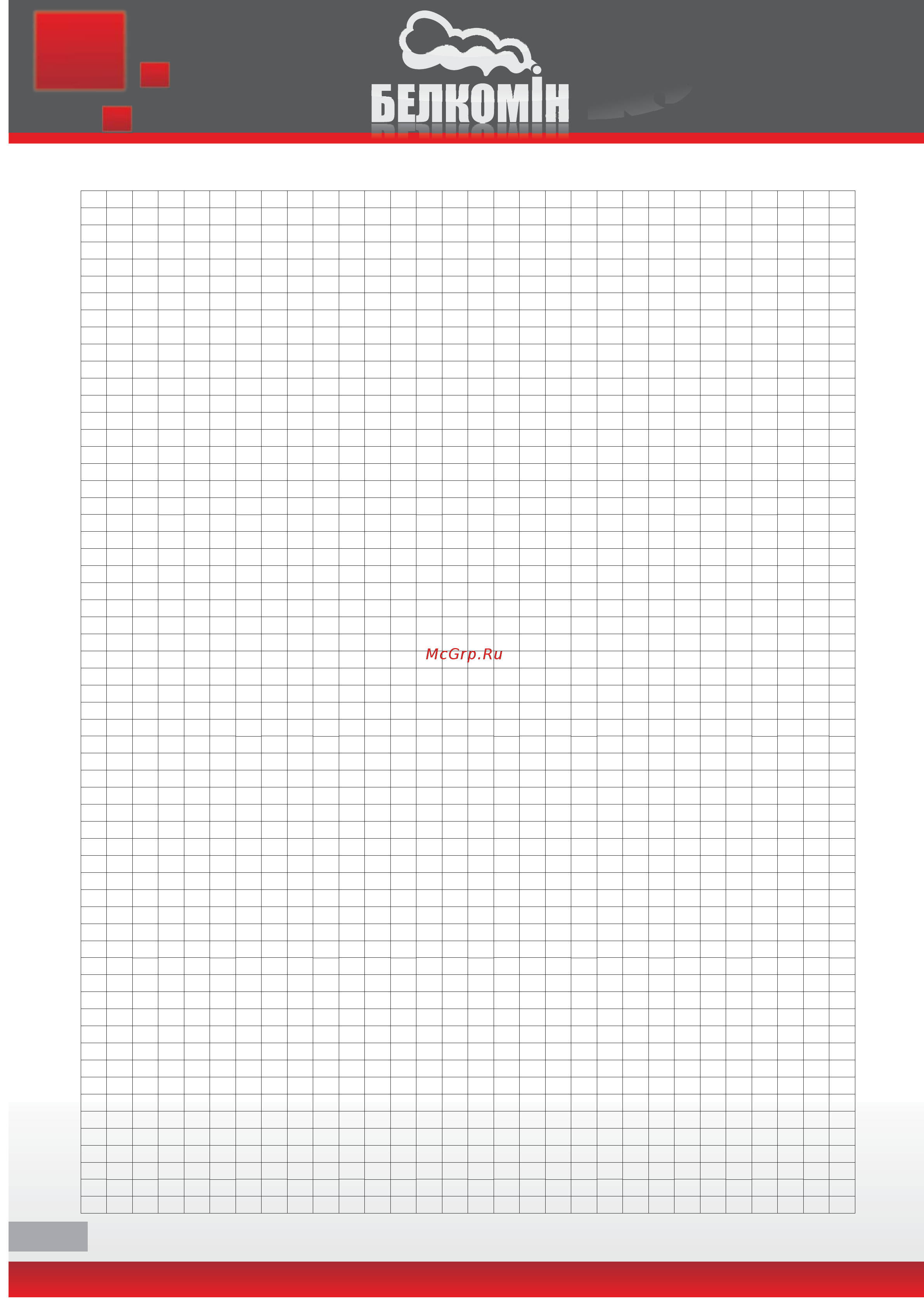 БЕЛКОМІН

McGrp.Ru